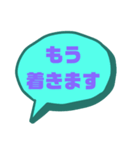 もう
着きます